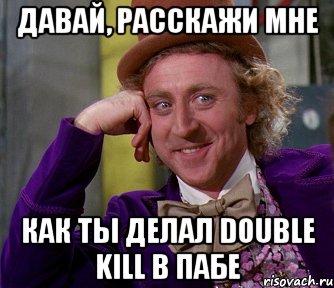 ДАВАЙ, РАССКАЖИ МНЕ

КАК ТЫ ДЕЛАЛ DOUBLE KILL В ПАБЕ

risovach.ru